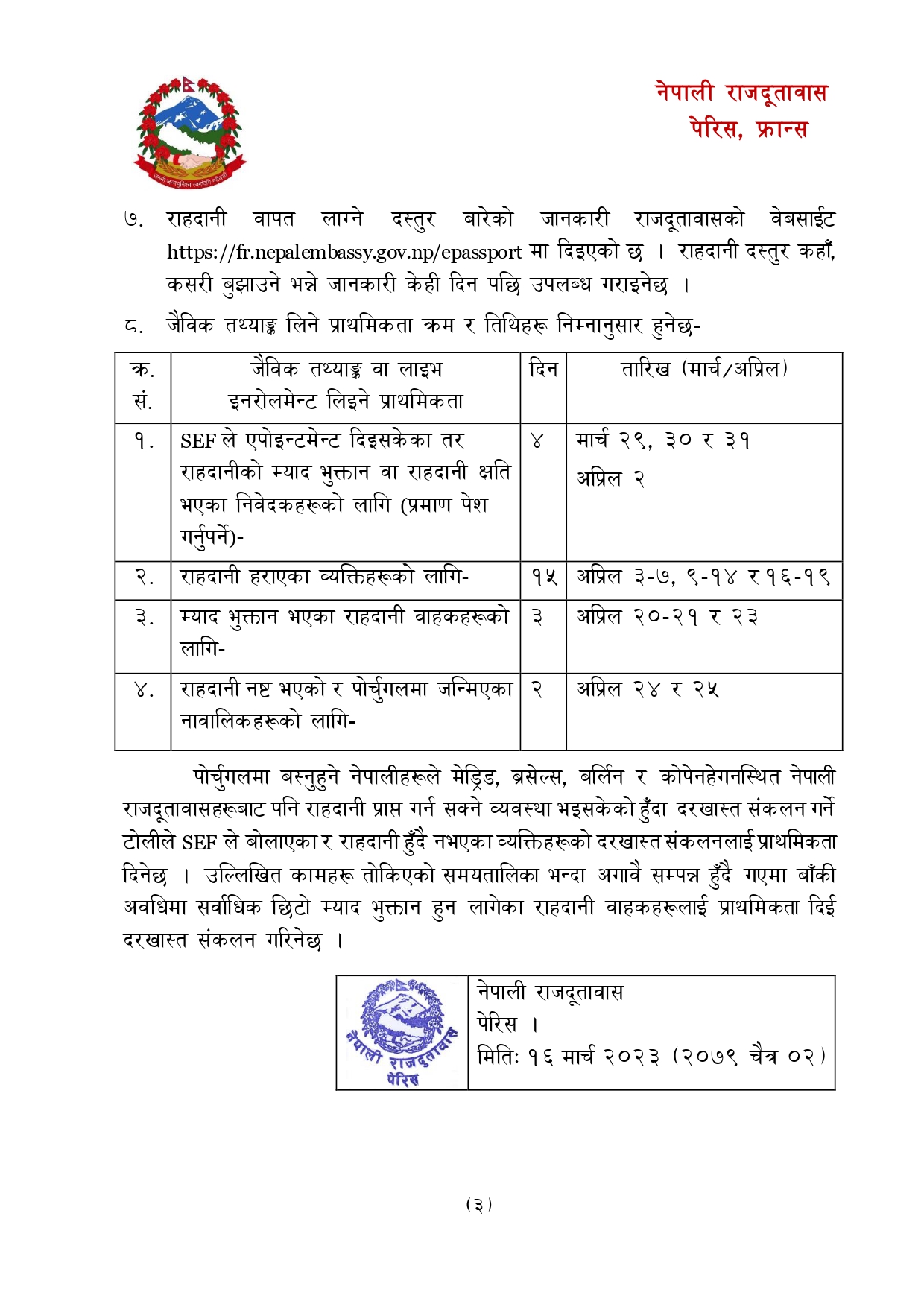 जननी जन्मभूमिश्च स्वर्गादपि गरीयसी

नेपाली राजदूतावास
पेरिस, फ्रान्स

७. राहदानी वापत लाग्ने दस्तुर बारेको जानकारी राजदूतावासको वेबसाईट https://fr.nepalembassy.gov.np/epassport मा दिइएको छ । राहदानी दस्तुर कहाँ, कसरी बुझाउने भन्ने जानकारी केही दिन पछि उपलब्ध गराइनेछ ।

८. जैविक तथ्याङ्क लिने प्राथमिकता क्रम र तिथिहरू निम्नानुसार हुनेछ-

| क्र. सं. | जैविक तथ्याङ्क वा लाइभ इनरोलमेन्ट लिइने प्राथमिकता | दिन | तारिख (मार्च/अप्रिल) |
|---|---|---|---|
| १. | SEF ले एपोइन्टमेन्ट दिइसकेका तर राहदानीको म्याद भुक्तान वा राहदानी क्षति भएका निवेदकहरूको लागि (प्रमाण पेश गर्नुपर्ने)- | ४ | मार्च २९, ३० र ३१ अप्रिल २ |
| २. | राहदानी हराएका व्यक्तिहरूको लागि- | १५ | अप्रिल ३-७, ९-१४ र १६-१९ |
| ३. | म्याद भुक्तान भएका राहदानी वाहकहरूको लागि- | ३ | अप्रिल २०-२१ र २३ |
| ४. | राहदानी नष्ट भएको र पोर्चुगलमा जन्मिएका नावालिकहरूको लागि- | २ | अप्रिल २४ र २५ |

पोर्चुगलमा बस्नुहुने नेपालीहरूले मेड्रिड, ब्रसेल्स, बर्लिन र कोपेनहेगनस्थित नेपाली राजदूतावासहरूबाट पनि राहदानी प्राप्त गर्न सक्ने व्यवस्था भइसकेको हुँदा दरखास्त संकलन गर्ने टोलीले SEF ले बोलाएका र राहदानी हुँदै नभएका व्यक्तिहरूको दरखास्त संकलनलाई प्राथमिकता दिनेछ । उल्लिखित कामहरू तोकिएको समयतालिका भन्दा अगावै सम्पन्न हुँदै गएमा बाँकी अवधिमा सर्वाधिक छिटो म्याद भुक्तान हुन लागेका राहदानी वाहकहरूलाई प्राथमिकता दिई दरखास्त संकलन गरिनेछ ।

नेपाली राजदूतावास पेरिस

नेपाली राजदूतावास
पेरिस ।
मितिः १६ मार्च २०२३ (२०७९ चैत्र ०२)

(३)